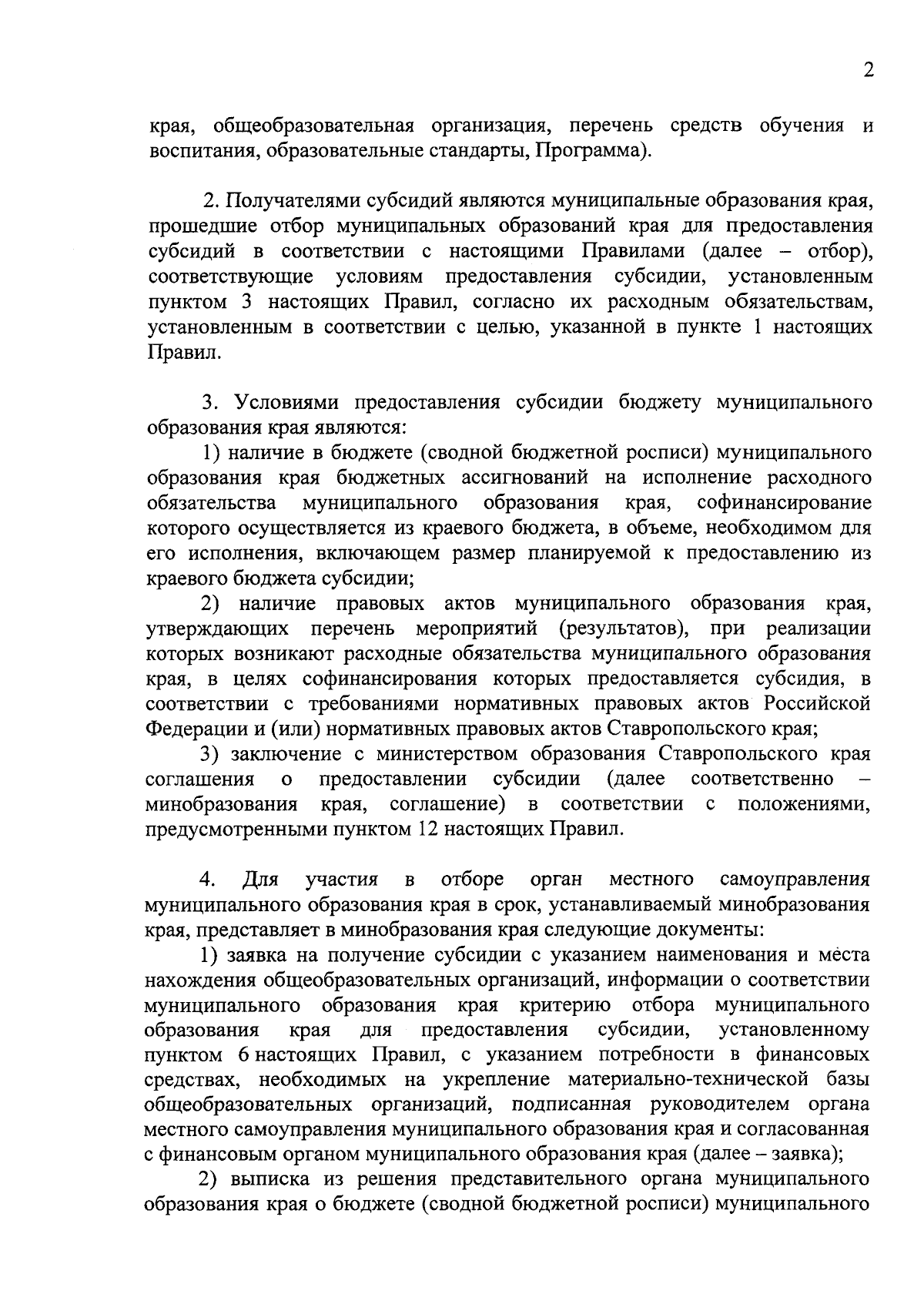 2

края, общеобразовательная организация, перечень средств обучения и воспитания, образовательные стандарты, Программа).

2. Получателями субсидий являются муниципальные образования края, прошедшие отбор муниципальных образований края для предоставления субсидий в соответствии с настоящими Правилами (далее – отбор), соответствующие условиям предоставления субсидии, установленным пунктом 3 настоящих Правил, согласно их расходным обязательствам, установленным в соответствии с целью, указанной в пункте 1 настоящих Правил.

3. Условиями предоставления субсидии бюджету муниципального образования края являются:

1) наличие в бюджете (сводной бюджетной росписи) муниципального образования края бюджетных ассигнований на исполнение расходного обязательства муниципального образования края, софинансирование которого осуществляется из краевого бюджета, в объеме, необходимом для его исполнения, включающем размер планируемой к предоставлению из краевого бюджета субсидии;

2) наличие правовых актов муниципального образования края, утверждающих перечень мероприятий (результатов), при реализации которых возникают расходные обязательства муниципального образования края, в целях софинансирования которых предоставляется субсидия, в соответствии с требованиями нормативных правовых актов Российской Федерации и (или) нормативных правовых актов Ставропольского края;

3) заключение с министерством образования Ставропольского края соглашения о предоставлении субсидии (далее соответственно – минобразования края, соглашение) в соответствии с положениями, предусмотренными пунктом 12 настоящих Правил.

4. Для участия в отборе орган местного самоуправления муниципального образования края в срок, устанавливаемый минобразования края, представляет в минобразования края следующие документы:

1) заявка на получение субсидии с указанием наименования и места нахождения общеобразовательных организаций, информации о соответствии муниципального образования края критерию отбора муниципального образования края для предоставления субсидии, установленному пунктом 6 настоящих Правил, с указанием потребности в финансовых средствах, необходимых на укрепление материально-технической базы общеобразовательных организаций, подписанная руководителем органа местного самоуправления муниципального образования края и согласованная с финансовым органом муниципального образования края (далее – заявка);

2) выписка из решения представительного органа муниципального образования края о бюджете (сводной бюджетной росписи) муниципального